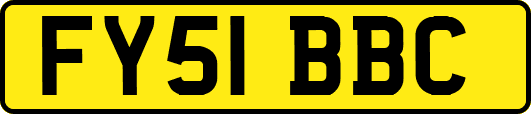 FY51 BBC